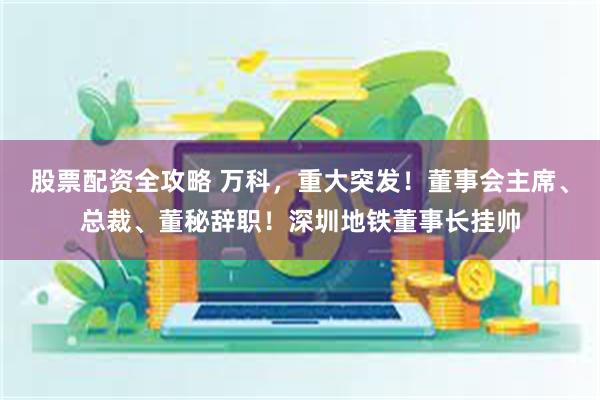 股票配资全攻略 万科，重大突发！董事会主席、总裁、董秘辞职！深圳地铁董事长挂帅